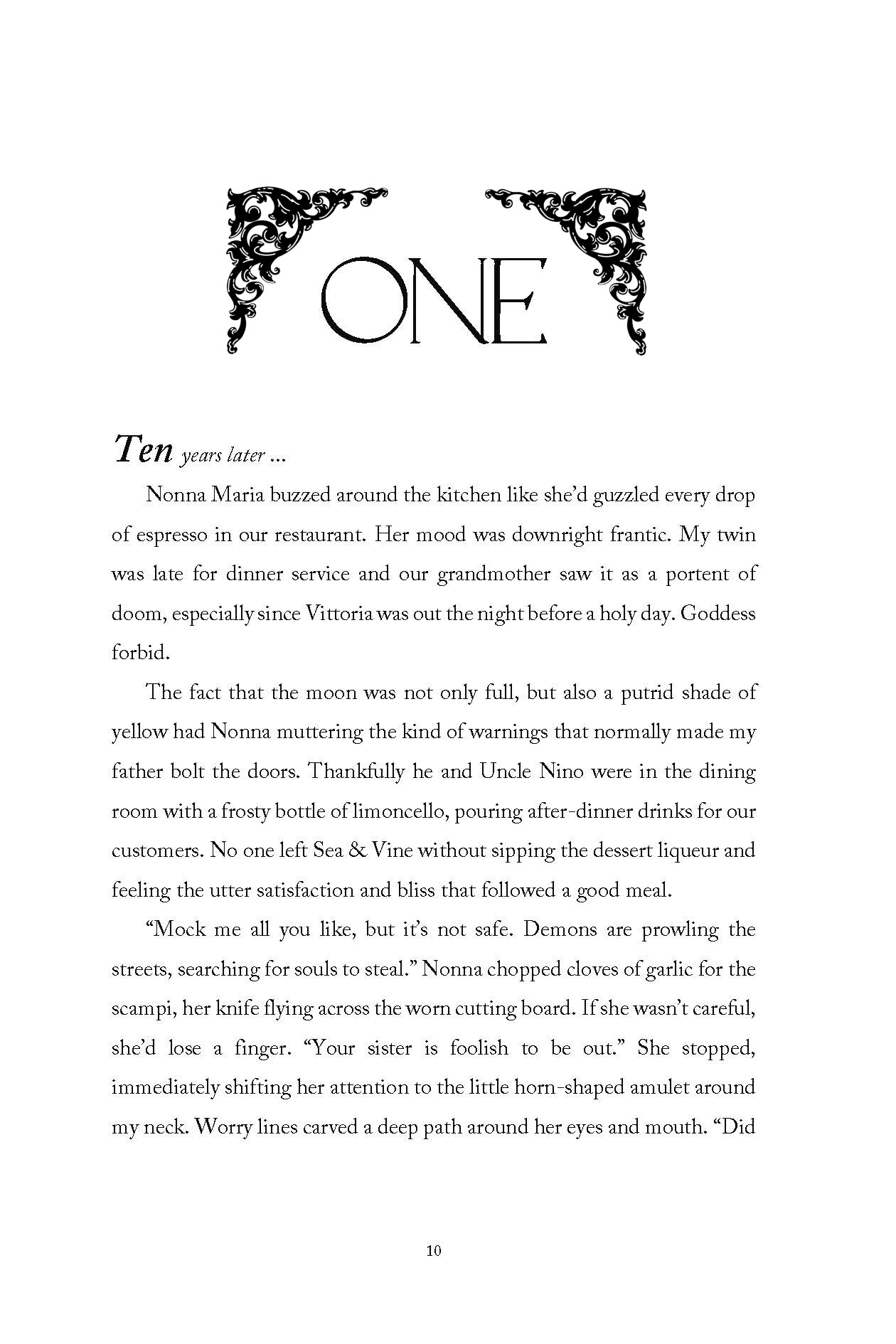 ONE

Ten years later ...

Nonna Maria buzzed around the kitchen like she'd guzzled every drop of espresso in our restaurant. Her mood was downright frantic. My twin was late for dinner service and our grandmother saw it as a portent of doom, especially since Vittoria was out the night before a holy day. Goddess forbid.

The fact that the moon was not only full, but also a putrid shade of yellow had Nonna muttering the kind of warnings that normally made my father bolt the doors. Thankfully he and Uncle Nino were in the dining room with a frosty bottle of limoncello, pouring after-dinner drinks for our customers. No one left Sea & Vine without sipping the dessert liqueur and feeling the utter satisfaction and bliss that followed a good meal.

"Mock me all you like, but it's not safe. Demons are prowling the streets, searching for souls to steal." Nonna chopped cloves of garlic for the scampi, her knife flying across the worn cutting board. If she wasn't careful, she'd lose a finger. "Your sister is foolish to be out." She stopped, immediately shifting her attention to the little horn-shaped amulet around my neck. Worry lines carved a deep path around her eyes and mouth. "Did

10